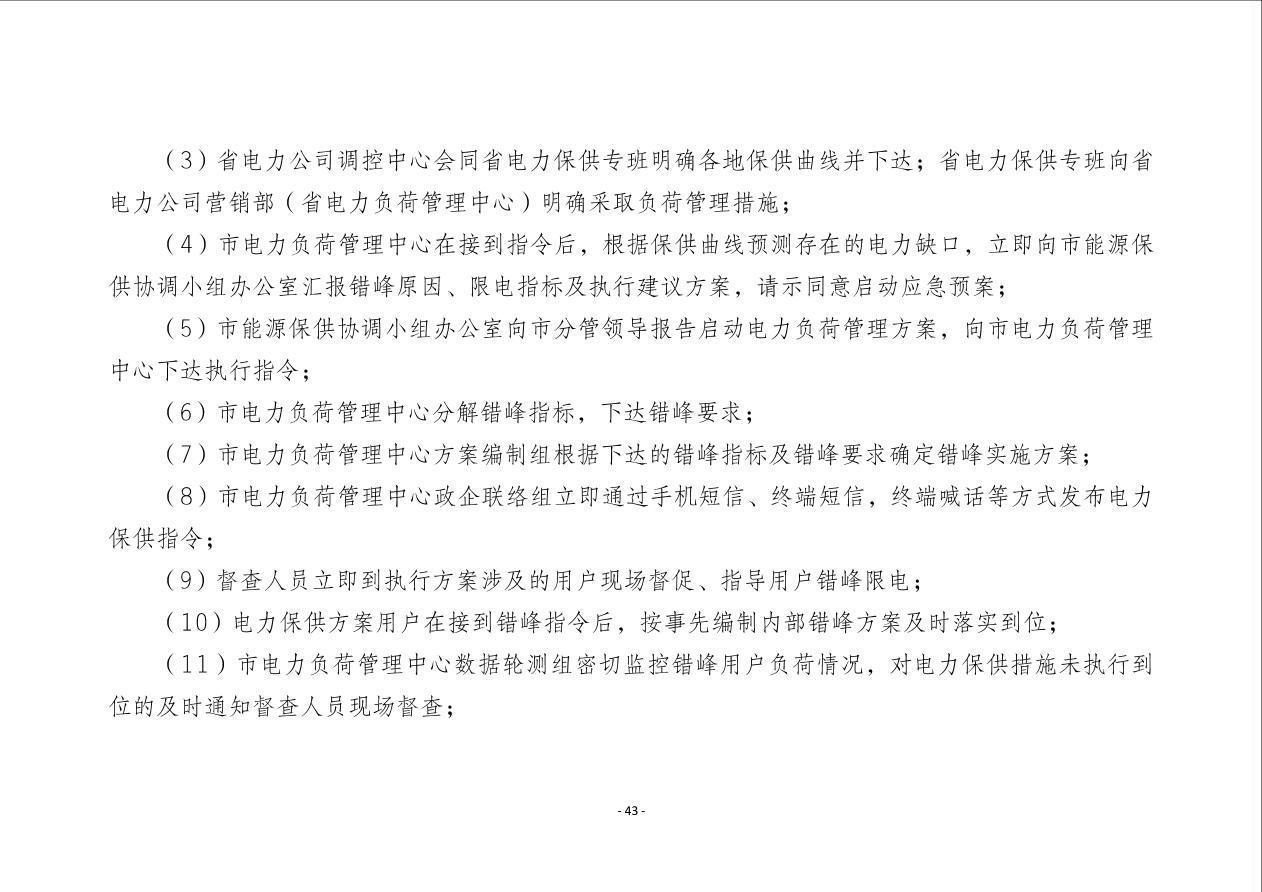 （3）省电力公司调控中心会同省电力保供专班明确各地保供曲线并下达；省电力保供专班向省电力公司营销部（省电力负荷管理中心）明确采取负荷管理措施；

（4）市电力负荷管理中心在接到指令后，根据保供曲线预测存在的电力缺口，立即向市能源保供协调小组办公室汇报错峰原因、限电指标及执行建议方案，请示同意启动应急预案；

（5）市能源保供协调小组办公室向市分管领导报告启动电力负荷管理方案，向市电力负荷管理中心下达执行指令；

（6）市电力负荷管理中心分解错峰指标，下达错峰要求；

（7）市电力负荷管理中心方案编制组根据下达的错峰指标及错峰要求确定错峰实施方案；

（8）市电力负荷管理中心政企联络组立即通过手机短信、终端短信，终端喊话等方式发布电力保供指令；

（9）督查人员立即到执行方案涉及的用户现场督促、指导用户错峰限电；

（10）电力保供方案用户在接到错峰指令后，按事先编制内部错峰方案及时落实到位；

（11）市电力负荷管理中心数据轮测组密切监控错峰用户负荷情况，对电力保供措施未执行到位的及时通知督查人员现场督查；

- 43 -